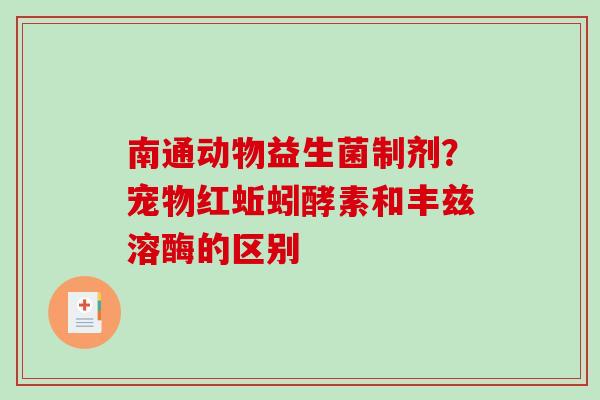 南通动物益生菌制剂?宠物红蚯蚓酵素和丰兹溶酶的区别